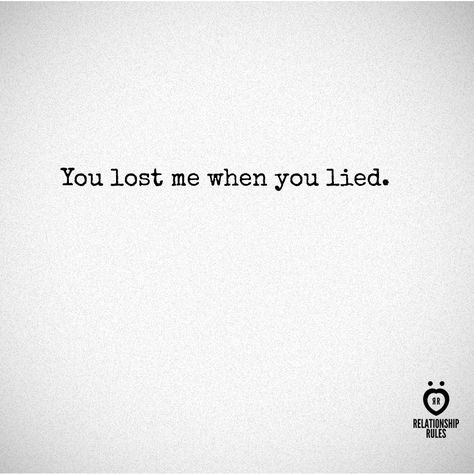 You lost me when you lied.

RR
RELATIONSHIP
RULES